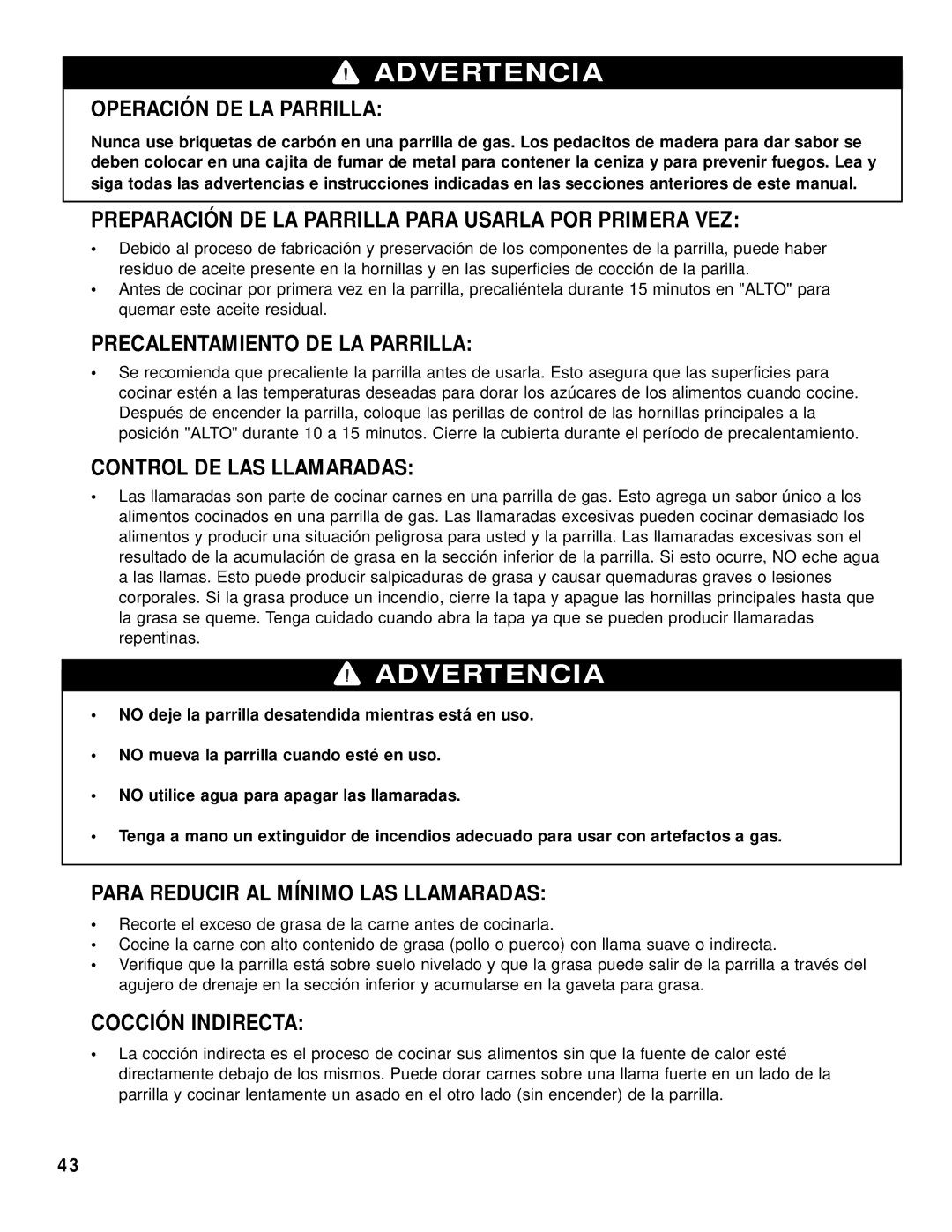 ADVERTENCIA

OPERACIÓN DE LA PARRILLA:

Nunca use briquetas de carbón en una parrilla de gas. Los pedacitos de madera para dar sabor se deben colocar en una cajita de fumar de metal para contener la ceniza y para prevenir fuegos. Lea y siga todas las advertencias e instrucciones indicadas en las secciones anteriores de este manual.

PREPARACIÓN DE LA PARRILLA PARA USARLA POR PRIMERA VEZ:

• Debido al proceso de fabricación y preservación de los componentes de la parrilla, puede haber residuo de aceite presente en la hornillas y en las superficies de cocción de la parrilla.
• Antes de cocinar por primera vez en la parrilla, precaliéntela durante 15 minutos en "ALTO" para quemar este aceite residual.

PRECALENTAMIENTO DE LA PARRILLA:

• Se recomienda que precaliente la parrilla antes de usarla. Esto asegura que las superficies para cocinar estén a las temperaturas deseadas para dorar los azúcares de los alimentos cuando cocine. Después de encender la parrilla, coloque las perillas de control de las hornillas principales a la posición "ALTO" durante 10 a 15 minutos. Cierre la cubierta durante el período de precalentamiento.

CONTROL DE LAS LLAMARADAS:

• Las llamaradas son parte de cocinar carnes en una parrilla de gas. Esto agrega un sabor único a los alimentos cocinados en una parrilla de gas. Las llamaradas excesivas pueden cocinar demasiado los alimentos y producir una situación peligrosa para usted y la parrilla. Las llamaradas excesivas son el resultado de la acumulación de grasa en la sección inferior de la parrilla. Si esto ocurre, NO eche agua a las llamas. Esto puede producir salpicaduras de grasa y causar quemaduras graves o lesiones corporales. Si la grasa produce un incendio, cierre la tapa y apague las hornillas principales hasta que la grasa se queme. Tenga cuidado cuando abra la tapa ya que se pueden producir llamaradas repentinas.

ADVERTENCIA

• NO deje la parrilla desatendida mientras está en uso.
• NO mueva la parrilla cuando esté en uso.
• NO utilice agua para apagar las llamaradas.
• Tenga a mano un extinguidor de incendios adecuado para usar con artefactos a gas.

PARA REDUCIR AL MÍNIMO LAS LLAMARADAS:

• Recorte el exceso de grasa de la carne antes de cocinarla.
• Cocine la carne con alto contenido de grasa (pollo o puerco) con llama suave o indirecta.
• Verifique que la parrilla está sobre suelo nivelado y que la grasa puede salir de la parrilla a través del agujero de drenaje en la sección inferior y acumularse en la gaveta para grasa.

COCCIÓN INDIRECTA:

• La cocción indirecta es el proceso de cocinar sus alimentos sin que la fuente de calor esté directamente debajo de los mismos. Puede dorar carnes sobre una llama fuerte en un lado de la parrilla y cocinar lentamente un asado en el otro lado (sin encender) de la parrilla.

43